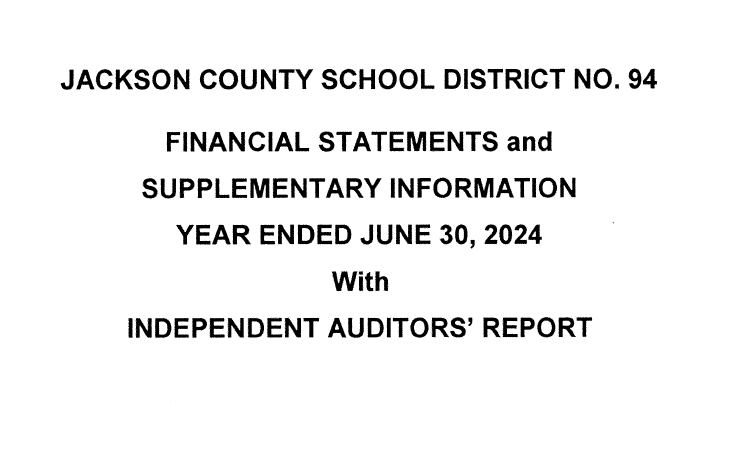 JACKSON COUNTY SCHOOL DISTRICT NO. 94

FINANCIAL STATEMENTS and
SUPPLEMENTARY INFORMATION
YEAR ENDED JUNE 30, 2024
With
INDEPENDENT AUDITORS' REPORT